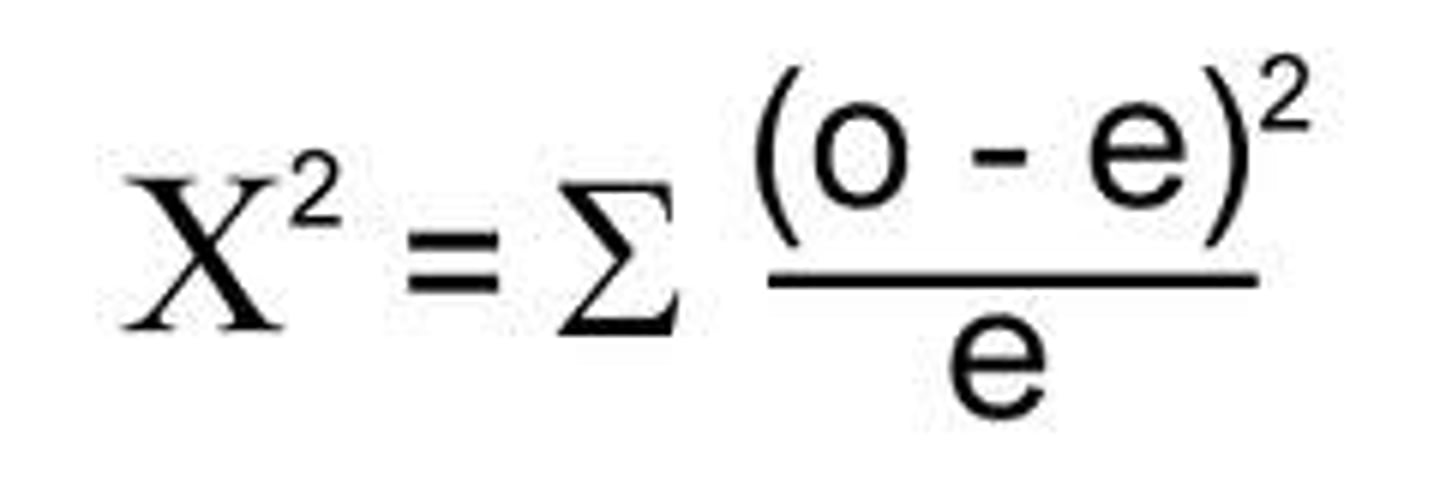 $X^2 = \Sigma \frac{(o - e)^2}{e}$